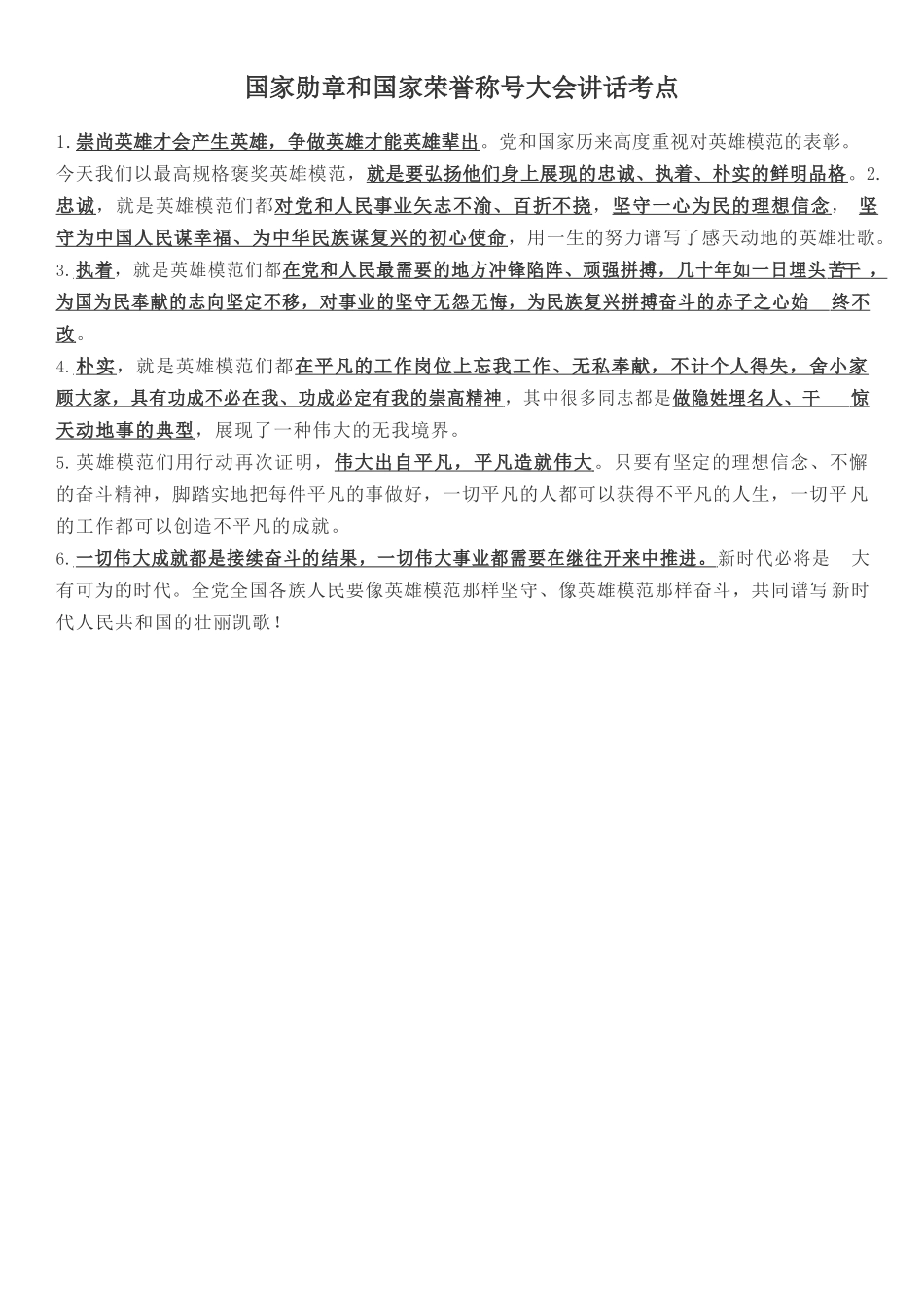 国家勋章和国家荣誉称号大会讲话考点

1.崇尚英雄才会产生英雄，争做英雄才能英雄辈出。党和国家历来高度重视对英雄模范的表彰。今天我们以最高规格褒奖英雄模范，就是要弘扬他们身上展现的忠诚、执着、朴实的鲜明品格。2.忠诚，就是英雄模范们都对党和人民事业矢志不渝、百折不挠，坚守一心为民的理想信念，坚守为中国人民谋幸福、为中华民族谋复兴的初心使命，用一生的努力谱写了感天动地的英雄壮歌。

3.执着，就是英雄模范们都在党和人民最需要的地方冲锋陷阵、顽强拼搏，几十年如一日埋头苦干，为国为民奉献的志向坚定不移，对事业的坚守无怨无悔，为民族复兴拼搏奋斗的赤子之心始终不改。

4.朴实，就是英雄模范们都在平凡的工作岗位上忘我工作、无私奉献，不计个人得失，舍小家顾大家，具有功成不必在我、功成必定有我的崇高精神，其中很多同志都是做隐姓埋名人、干惊天动地事的典型，展现了一种伟大的无我境界。

5.英雄模范们用行动再次证明，伟大出自平凡，平凡造就伟大。只要有坚定的理想信念、不懈的奋斗精神，脚踏实地把每件平凡的事做好，一切平凡的人都可以获得不平凡的人生，一切平凡的工作都可以创造不平凡的成就。

6.一切伟大成就都是接续奋斗的结果，一切伟大事业都需要在继往开来中推进。新时代必将是大有可为的时代。全党全国各族人民要像英雄模范那样坚守、像英雄模范那样奋斗，共同谱写新时代人民共和国的壮丽凯歌！